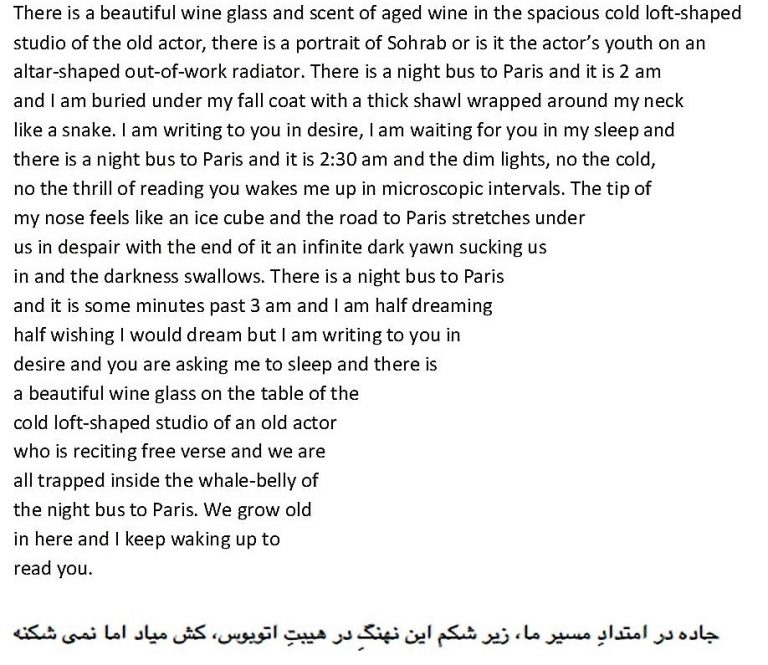 There is a beautiful wine glass and scent of aged wine in the spacious cold loft-shaped studio of the old actor, there is a portrait of Sohrab or is it the actor's youth on an altar-shaped out-of-work radiator. There is a night bus to Paris and it is 2 am and I am buried under my fall coat with a thick shawl wrapped around my neck like a snake. I am writing to you in desire, I am waiting for you in my sleep and there is a night bus to Paris and it is 2:30 am and the dim lights, no the cold, no the thrill of reading you wakes me up in microscopic intervals. The tip of my nose feels like an ice cube and the road to Paris stretches under us in despair with the end of it an infinite dark yawn sucking us in and the darkness swallows. There is a night bus to Paris and it is some minutes past 3 am and I am half dreaming half wishing I would dream but I am writing to you in desire and you are asking me to sleep and there is a beautiful wine glass on the table of the cold loft-shaped studio of an old actor who is reciting free verse and we are all trapped inside the whale-belly of the night bus to Paris. We grow old in here and I keep waking up to read you.

جاده در امتدادِ مسیر ما، زیر شکم این نهنگِ در هیبتِ اتوبوس، کش میاد اما نمی شکنه